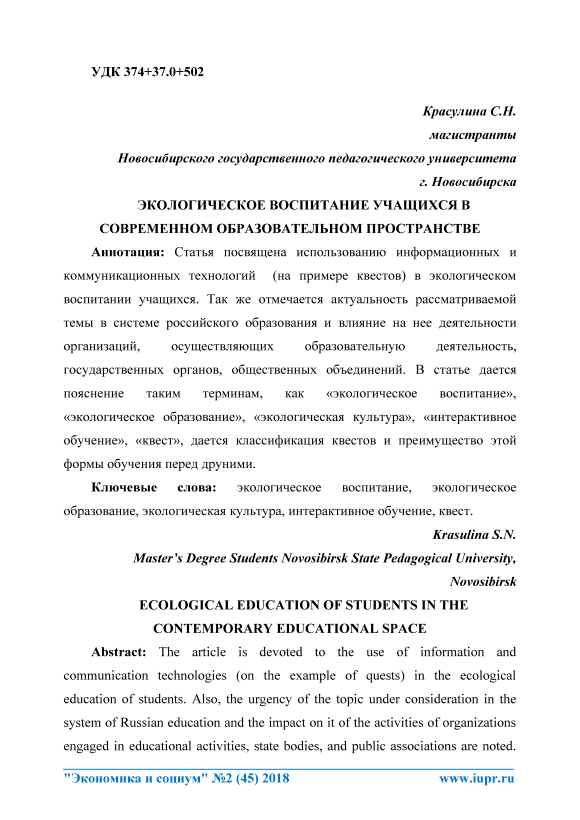 УДК 374+37.0+502

Красулина С.Н.
магистранты
Новосибирского государственного педагогического университета
г. Новосибирска

ЭКОЛОГИЧЕСКОЕ ВОСПИТАНИЕ УЧАЩИХСЯ В СОВРЕМЕННОМ ОБРАЗОВАТЕЛЬНОМ ПРОСТРАНСТВЕ

Аннотация: Статья посвящена использованию информационных и коммуникационных технологий (на примере квестов) в экологическом воспитании учащихся. Так же отмечается актуальность рассматриваемой темы в системе российского образования и влияние на нее деятельности организаций, осуществляющих образовательную деятельность, государственных органов, общественных объединений. В статье дается пояснение таким терминам, как «экологическое воспитание», «экологическое образование», «экологическая культура», «интерактивное обучение», «квест», дается классификация квестов и преимущество этой формы обучения перед друними.

Ключевые слова: экологическое воспитание, экологическое образование, экологическая культура, интерактивное обучение, квест.

Krasulina S.N.
Master's Degree Students Novosibirsk State Pedagogical University,
Novosibirsk

ECOLOGICAL EDUCATION OF STUDENTS IN THE CONTEMPORARY EDUCATIONAL SPACE

Abstract: The article is devoted to the use of information and communication technologies (on the example of quests) in the ecological education of students. Also, the urgency of the topic under consideration in the system of Russian education and the impact on it of the activities of organizations engaged in educational activities, state bodies, and public associations are noted.

"Экономика и социум" №2 (45) 2018 www.iupr.ru